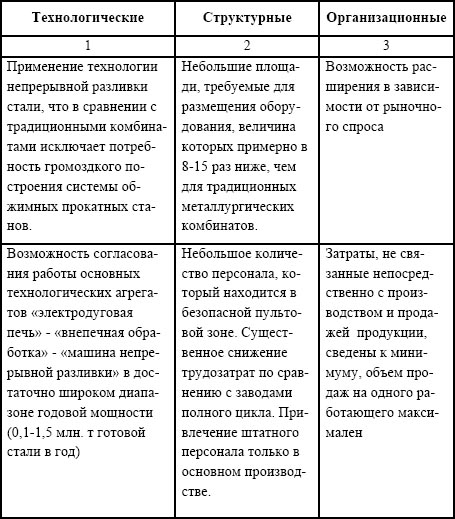 | Технологические | Структурные | Организационные |
|---|---|---|
| 1 | 2 | 3 |
| Применение технологии непрерывной разливки стали, что в сравнении с традиционными комбинатами исключает потребность громоздкого построения системы обжимных прокатных станов. | Небольшие площади, требуемые для размещения оборудования, величина которых примерно в 8-15 раз ниже, чем для традиционных металлургических комбинатов. | Возможность расширения в зависимости от рыночного спроса |
| Возможность согласования работы основных технологических агрегатов «электродуговая печь» - «внепечная обработка» - «машина непрерывной разливки» в достаточно широком диапазоне годовой мощности (0,1-1,5 млн. т готовой стали в год) | Небольшое количество персонала, который находится в безопасной пультовой зоне. Существенное снижение трудозатрат по сравнению с заводами полного цикла. Привлечение штатного персонала только в основном производстве. | Затраты, не связанные непосредственно с производством и продажей продукции, сведены к минимуму, объем продаж на одного работающего максимален |